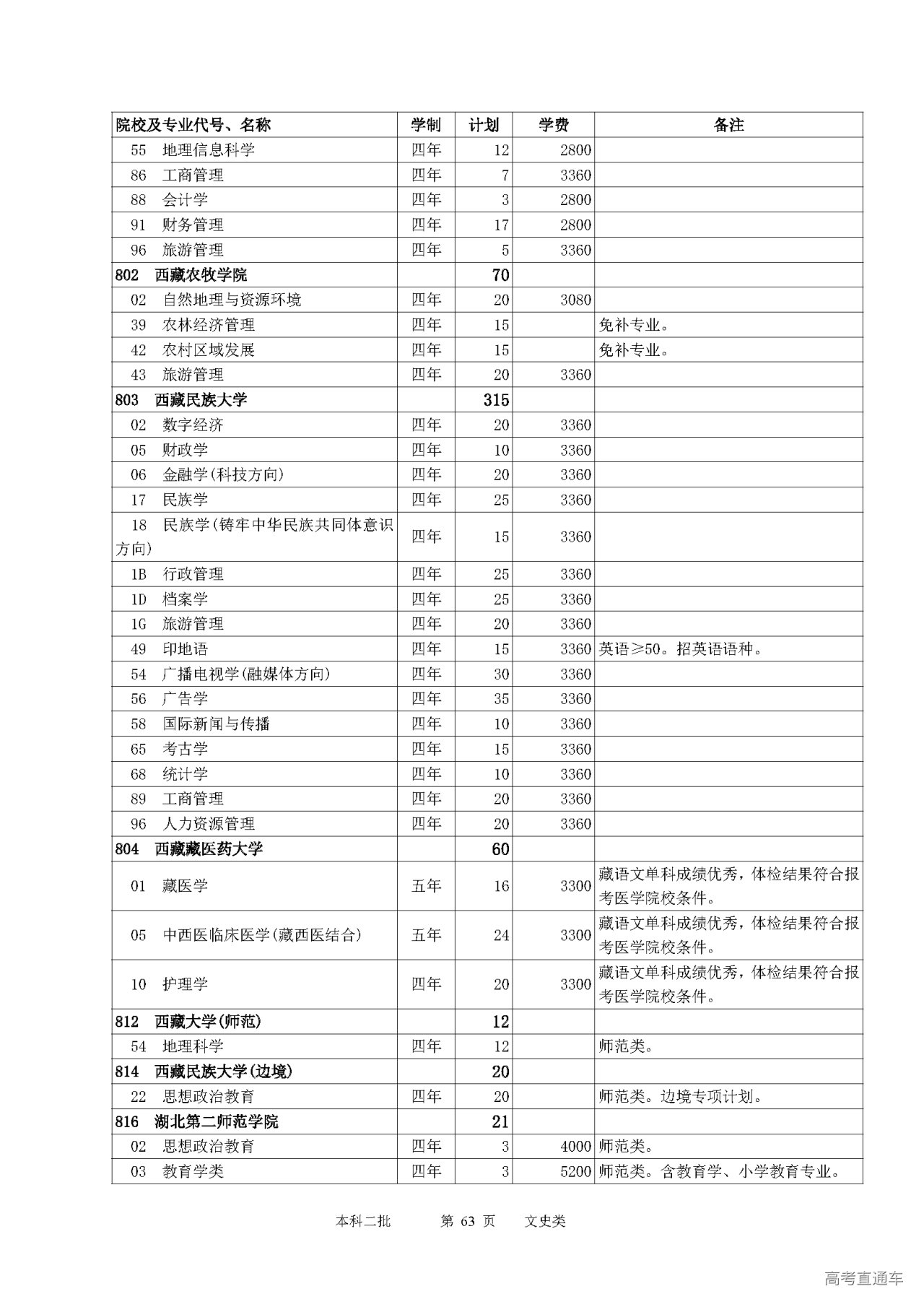 | 院校及专业代号、名称 | 学制 | 计划 | 学费 | 备注 |
|---|---|---|---|---|
| 55 地理信息科学 | 四年 | 12 | 2800 | |
| 86 工商管理 | 四年 | 7 | 3360 | |
| 88 会计学 | 四年 | 3 | 2800 | |
| 91 财务管理 | 四年 | 17 | 2800 | |
| 96 旅游管理 | 四年 | 5 | 3360 | |
| 802 西藏农牧学院 | | 70 | | |
| 02 自然地理与资源环境 | 四年 | 20 | 3080 | |
| 39 农林经济管理 | 四年 | 15 | | 免补专业。 |
| 42 农村区域发展 | 四年 | 15 | | 免补专业。 |
| 43 旅游管理 | 四年 | 20 | 3360 | |
| 803 西藏民族大学 | | 315 | | |
| 02 数字经济 | 四年 | 20 | 3360 | |
| 05 财政学 | 四年 | 10 | 3360 | |
| 06 金融学(科技方向) | 四年 | 20 | 3360 | |
| 17 民族学 | 四年 | 25 | 3360 | |
| 18 民族学(铸牢中华民族共同体意识方向) | 四年 | 15 | 3360 | |
| 1B 行政管理 | 四年 | 25 | 3360 | |
| 1D 档案学 | 四年 | 25 | 3360 | |
| 1G 旅游管理 | 四年 | 20 | 3360 | |
| 49 印地语 | 四年 | 15 | 3360 | 英语≥50。招英语语种。 |
| 54 广播电视学(融媒体方向) | 四年 | 30 | 3360 | |
| 56 广告学 | 四年 | 35 | 3360 | |
| 58 国际新闻与传播 | 四年 | 10 | 3360 | |
| 65 考古学 | 四年 | 15 | 3360 | |
| 68 统计学 | 四年 | 10 | 3360 | |
| 89 工商管理 | 四年 | 20 | 3360 | |
| 96 人力资源管理 | 四年 | 20 | 3360 | |
| 804 西藏藏医药大学 | | 60 | | |
| 01 藏医学 | 五年 | 16 | 3300 | 藏语文单科成绩优秀，体检结果符合报考医学院校条件。 |
| 05 中西医临床医学(藏西医结合) | 五年 | 24 | 3300 | 藏语文单科成绩优秀，体检结果符合报考医学院校条件。 |
| 10 护理学 | 四年 | 20 | 3300 | 藏语文单科成绩优秀，体检结果符合报考医学院校条件。 |
| 812 西藏大学(师范) | | 12 | | |
| 54 地理科学 | 四年 | 12 | | 师范类。 |
| 814 西藏民族大学(边境) | | 20 | | |
| 22 思想政治教育 | 四年 | 20 | | 师范类。边境专项计划。 |
| 816 湖北第二师范学院 | | 21 | | |
| 02 思想政治教育 | 四年 | 3 | 4000 | 师范类。 |
| 03 教育学类 | 四年 | 3 | 5200 | 师范类。含教育学、小学教育专业。 |

本科二批 第 63 页 文史类

高考直通车